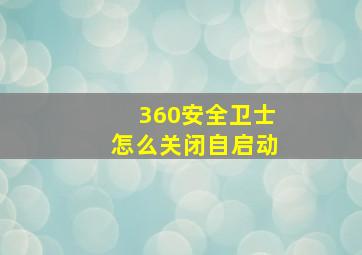 360安全卫士
怎么关闭自启动